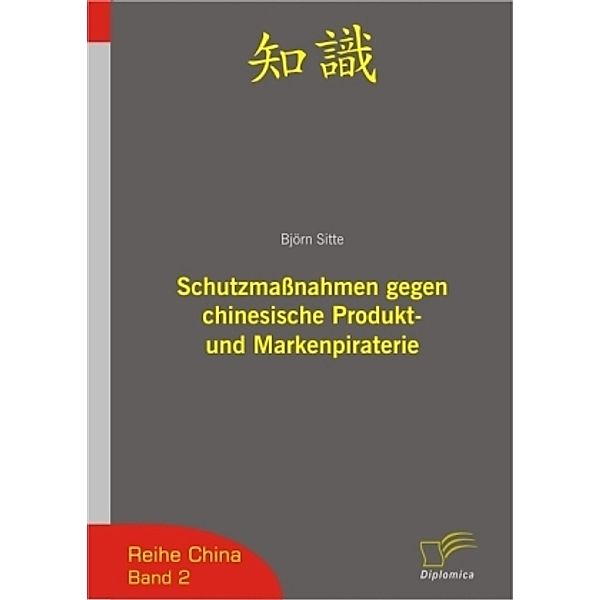 知識

Björn Sitte

Schutzmaßnahmen gegen chinesische Produkt- und Markenpiraterie

Reihe China
Band 2

Diplomica